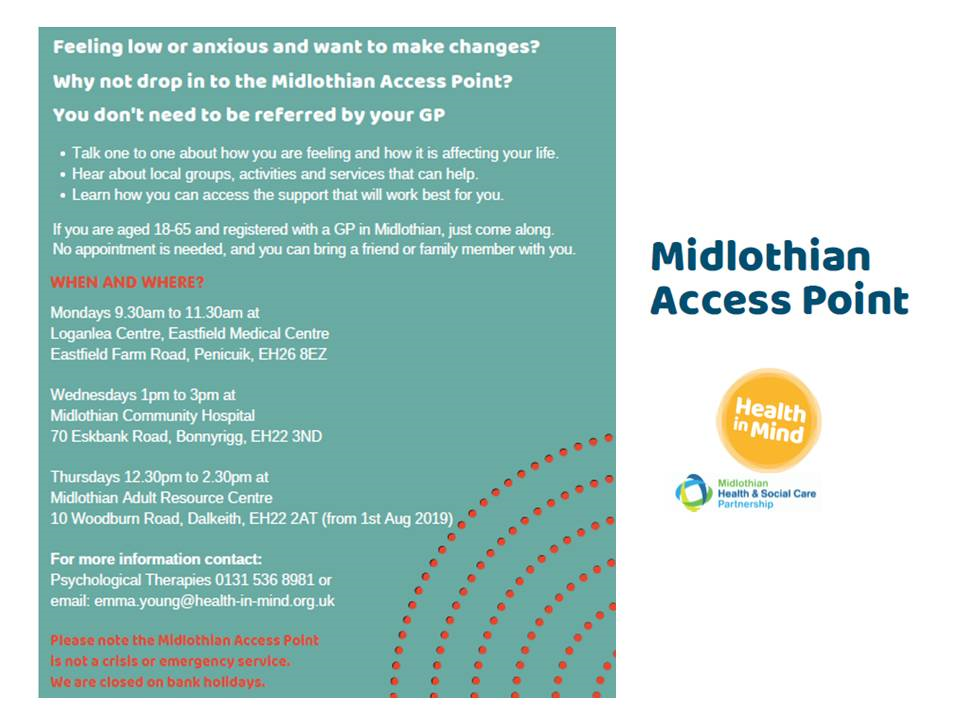 Feeling low or anxious and want to make changes?

Why not drop in to the Midlothian Access Point?

You don't need to be referred by your GP

• Talk one to one about how you are feeling and how it is affecting your life.
• Hear about local groups, activities and services that can help.
• Learn how you can access the support that will work best for you.

If you are aged 18-65 and registered with a GP in Midlothian, just come along. No appointment is needed, and you can bring a friend or family member with you.

WHEN AND WHERE?

Mondays 9.30am to 11.30am at
Loganlea Centre, Eastfield Medical Centre
Eastfield Farm Road, Penicuik, EH26 8EZ

Wednesdays 1pm to 3pm at
Midlothian Community Hospital
70 Eskbank Road, Bonnyrigg, EH22 3ND

Thursdays 12.30pm to 2.30pm at
Midlothian Adult Resource Centre
10 Woodburn Road, Dalkeith, EH22 2AT (from 1st Aug 2019)

For more information contact:
Psychological Therapies 0131 536 8981 or
email: emma.young@health-in-mind.org.uk

Please note the Midlothian Access Point is not a crisis or emergency service. We are closed on bank holidays.

Midlothian Access Point

Health in Mind

Midlothian Health & Social Care Partnership